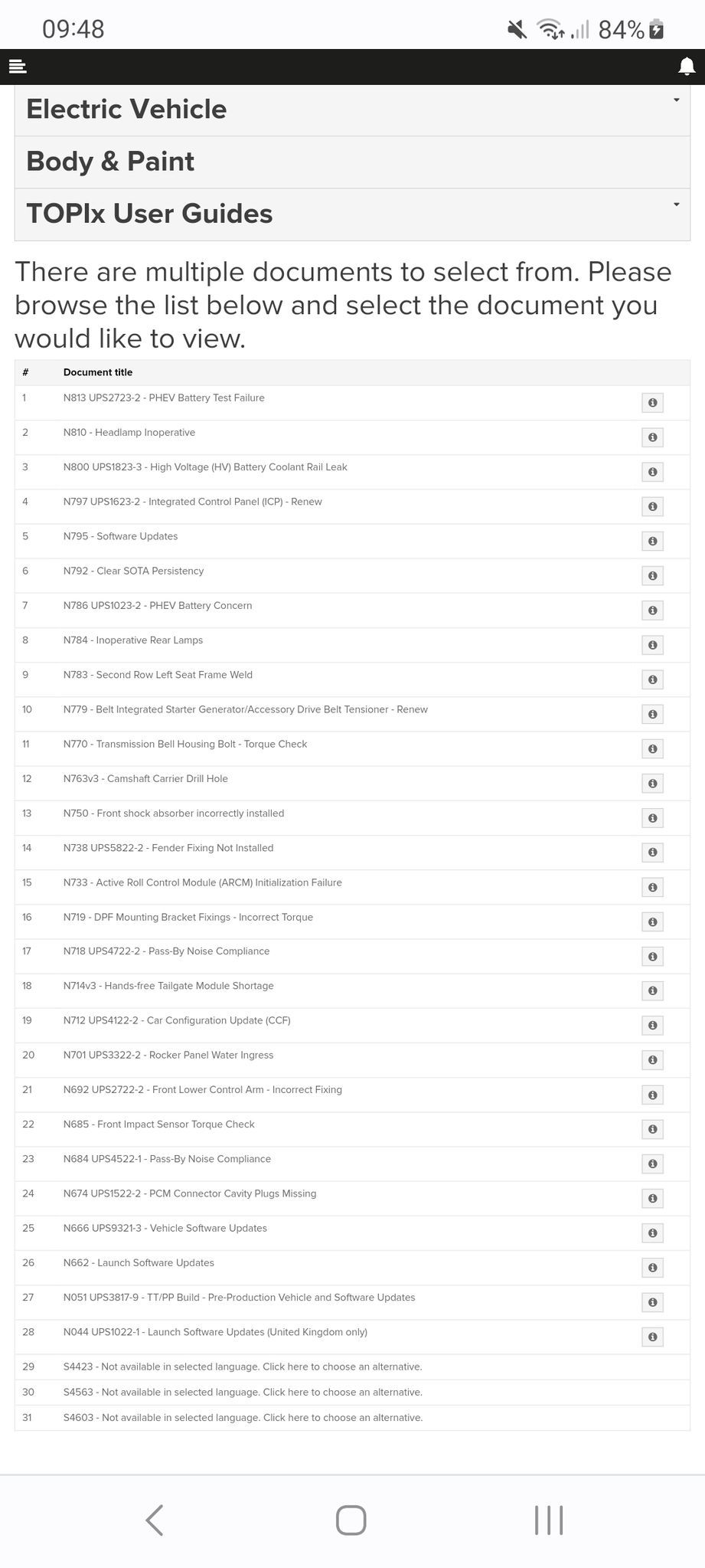 09:48 84%

Electric Vehicle

Body & Paint

TOPIx User Guides

There are multiple documents to select from. Please browse the list below and select the document you would like to view.

| # | Document title |
|---|---|
| 1 | N813 UPS2723-2 - PHEV Battery Test Failure |
| 2 | N810 - Headlamp Inoperative |
| 3 | N800 UPS1823-3 - High Voltage (HV) Battery Coolant Rail Leak |
| 4 | N797 UPS1623-2 - Integrated Control Panel (ICP) - Renew |
| 5 | N795 - Software Updates |
| 6 | N792 - Clear SOTA Persistency |
| 7 | N786 UPS1023-2 - PHEV Battery Concern |
| 8 | N784 - Inoperative Rear Lamps |
| 9 | N783 - Second Row Left Seat Frame Weld |
| 10 | N779 - Belt Integrated Starter Generator/Accessory Drive Belt Tensioner - Renew |
| 11 | N770 - Transmission Bell Housing Bolt - Torque Check |
| 12 | N763v3 - Camshaft Carrier Drill Hole |
| 13 | N750 - Front shock absorber incorrectly installed |
| 14 | N738 UPS5822-2 - Fender Fixing Not Installed |
| 15 | N733 - Active Roll Control Module (ARCM) Initialization Failure |
| 16 | N719 - DPF Mounting Bracket Fixings - Incorrect Torque |
| 17 | N718 UPS4722-2 - Pass-By Noise Compliance |
| 18 | N714v3 - Hands-free Tailgate Module Shortage |
| 19 | N712 UPS4122-2 - Car Configuration Update (CCF) |
| 20 | N701 UPS3322-2 - Rocker Panel Water Ingress |
| 21 | N692 UPS2722-2 - Front Lower Control Arm - Incorrect Fixing |
| 22 | N685 - Front Impact Sensor Torque Check |
| 23 | N684 UPS4522-1 - Pass-By Noise Compliance |
| 24 | N674 UPS1522-2 - PCM Connector Cavity Plugs Missing |
| 25 | N666 UPS9321-3 - Vehicle Software Updates |
| 26 | N662 - Launch Software Updates |
| 27 | N051 UPS3817-9 - TT/PP Build - Pre-Production Vehicle and Software Updates |
| 28 | N044 UPS1022-1 - Launch Software Updates (United Kingdom only) |
| 29 | S4423 - Not available in selected language. Click here to choose an alternative. |
| 30 | S4563 - Not available in selected language. Click here to choose an alternative. |
| 31 | S4603 - Not available in selected language. Click here to choose an alternative. |